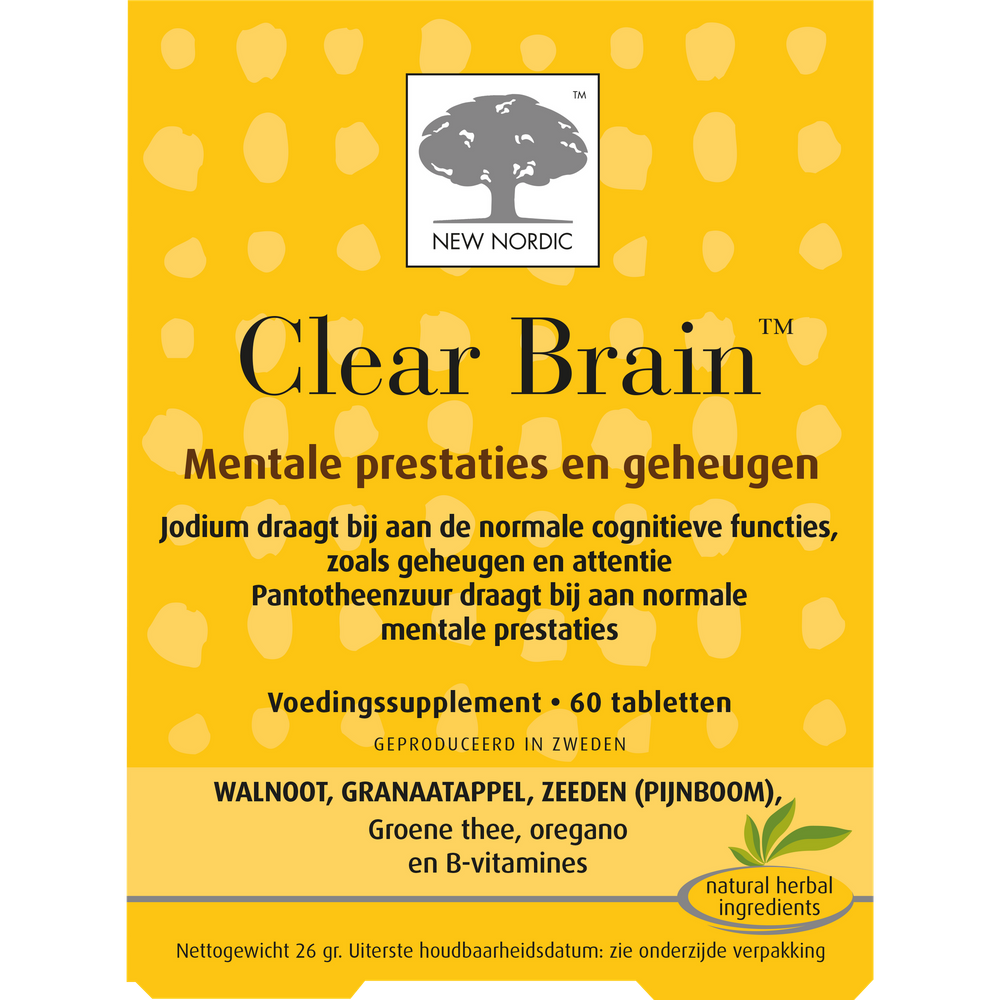 ™
NEW NORDIC

Clear Brain™

Mentale prestaties en geheugen

Jodium draagt bij aan de normale cognitieve functies, zoals geheugen en attentie
Pantotheenzuur draagt bij aan normale mentale prestaties

Voedingssupplement • 60 tabletten

GEPRODUCEERD IN ZWEDEN

WALNOOT, GRANAATAPPEL, ZEEDEN (PIJNBOOM),
Groene thee, oregano
en B-vitamines

natural herbal
ingredients

Nettogewicht 26 gr. Uiterste houdbaarheidsdatum: zie onderzijde verpakking